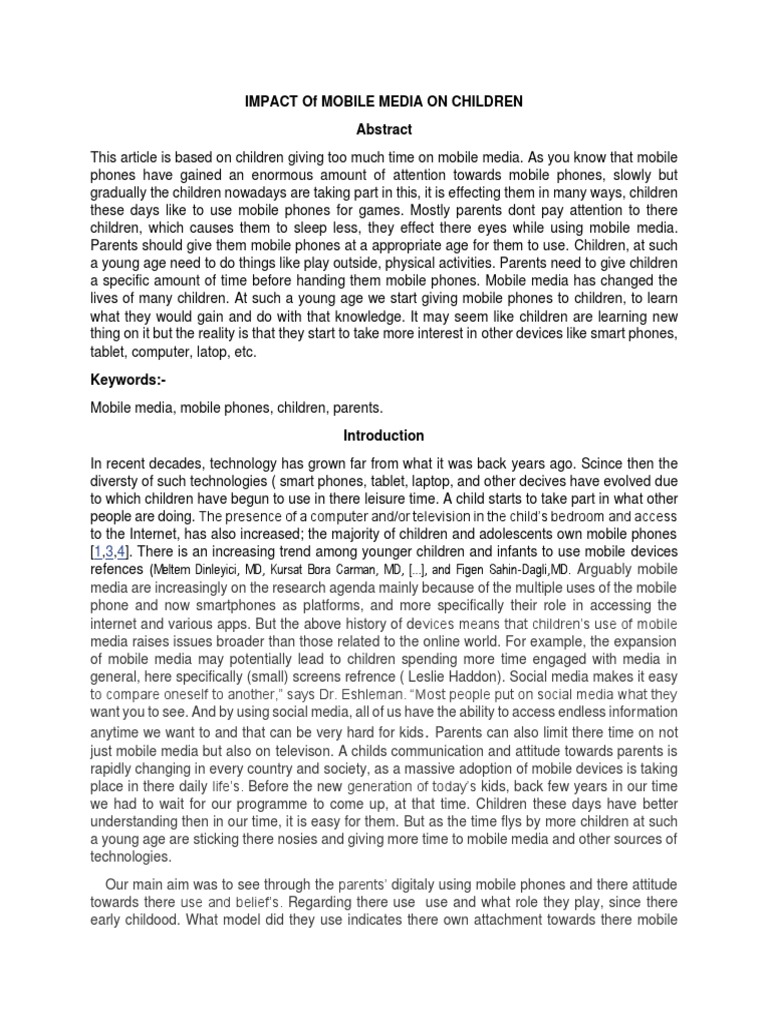 IMPACT Of MOBILE MEDIA ON CHILDREN

Abstract

This article is based on children giving too much time on mobile media. As you know that mobile phones have gained an enormous amount of attention towards mobile phones, slowly but gradually the children nowadays are taking part in this, it is effecting them in many ways, children these days like to use mobile phones for games. Mostly parents dont pay attention to there children, which causes them to sleep less, they effect there eyes while using mobile media. Parents should give them mobile phones at a appropriate age for them to use. Children, at such a young age need to do things like play outside, physical activities. Parents need to give children a specific amount of time before handing them mobile phones. Mobile media has changed the lives of many children. At such a young age we start giving mobile phones to children, to learn what they would gain and do with that knowledge. It may seem like children are learning new thing on it but the reality is that they start to take more interest in other devices like smart phones, tablet, computer, latop, etc.

Keywords:-

Mobile media, mobile phones, children, parents.

Introduction

In recent decades, technology has grown far from what it was back years ago. Scince then the diversty of such technologies ( smart phones, tablet, laptop, and other decives have evolved due to which children have begun to use in there leisure time. A child starts to take part in what other people are doing. The presence of a computer and/or television in the child's bedroom and access to the Internet, has also increased; the majority of children and adolescents own mobile phones [1,3,4]. There is an increasing trend among younger children and infants to use mobile devices refences (Meltem Dinleyici, MD, Kursat Bora Carman, MD, [...], and Figen Sahin-Dagli,MD. Arguably mobile media are increasingly on the research agenda mainly because of the multiple uses of the mobile phone and now smartphones as platforms, and more specifically their role in accessing the internet and various apps. But the above history of devices means that children's use of mobile media raises issues broader than those related to the online world. For example, the expansion of mobile media may potentially lead to children spending more time engaged with media in general, here specifically (small) screens refrence ( Leslie Haddon). Social media makes it easy to compare oneself to another," says Dr. Eshleman. "Most people put on social media what they want you to see. And by using social media, all of us have the ability to access endless information anytime we want to and that can be very hard for kids. Parents can also limit there time on not just mobile media but also on televison. A childs communication and attitude towards parents is rapidly changing in every country and society, as a massive adoption of mobile devices is taking place in there daily life's. Before the new generation of today's kids, back few years in our time we had to wait for our programme to come up, at that time. Children these days have better understanding then in our time, it is easy for them. But as the time flys by more children at such a young age are sticking there nosies and giving more time to mobile media and other sources of technologies.

Our main aim was to see through the parents' digitaly using mobile phones and there attitude towards there use and belief's. Regarding there use use and what role they play, since there early childood. What model did they use indicates there own attachment towards there mobile